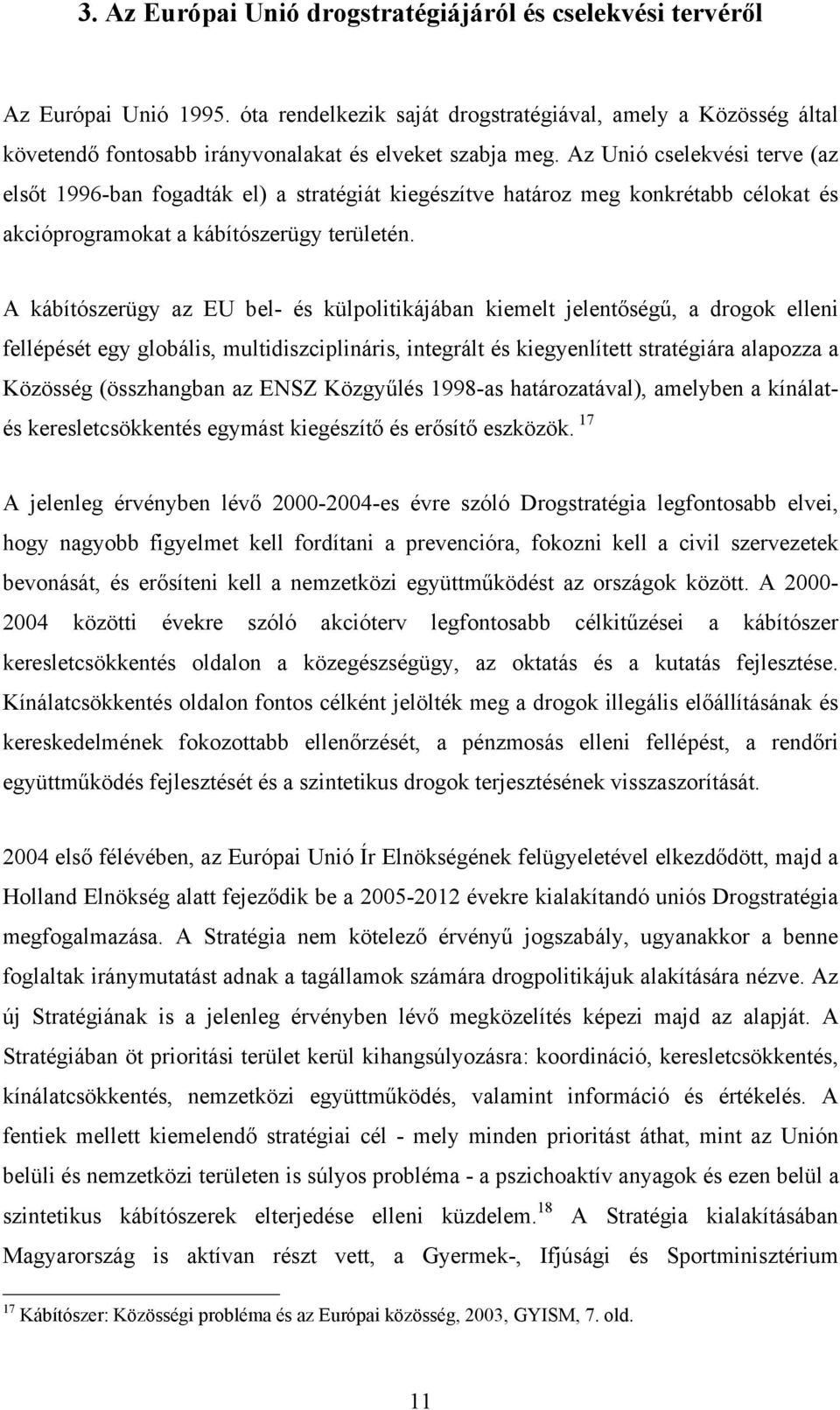 3. Az Európai Unió drogstratégiájáról és cselekvési tervéről

Az Európai Unió 1995. óta rendelkezik saját drogstratégiával, amely a Közösség által követendő fontosabb irányvonalakat és elveket szabja meg. Az Unió cselekvési terve (az elsőt 1996-ban fogadták el) a stratégiát kiegészítve határoz meg konkrétabb célokat és akcióprogramokat a kábítószerügy területén.

A kábítószerügy az EU bel- és külpolitikájában kiemelt jelentőségű, a drogok elleni fellépését egy globális, multidiszciplináris, integrált és kiegyenlített stratégiára alapozza a Közösség (összhangban az ENSZ Közgyűlés 1998-as határozatával), amelyben a kínálat- és keresletcsökkentés egymást kiegészítő és erősítő eszközök. $^{17}$

A jelenleg érvényben lévő 2000-2004-es évre szóló Drogstratégia legfontosabb elvei, hogy nagyobb figyelmet kell fordítani a prevencióra, fokozni kell a civil szervezetek bevonását, és erősíteni kell a nemzetközi együttműködést az országok között. A 2000-2004 közötti évekre szóló akcióterv legfontosabb célkitűzései a kábítószer keresletcsökkentés oldalon a közegészségügy, az oktatás és a kutatás fejlesztése. Kínálatcsökkentés oldalon fontos célként jelölték meg a drogok illegális előállításának és kereskedelmének fokozottabb ellenőrzését, a pénzmosás elleni fellépést, a rendőri együttműködés fejlesztését és a szintetikus drogok terjesztésének visszaszorítását.

2004 első félévében, az Európai Unió Ír Elnökségének felügyeletével elkezdődött, majd a Holland Elnökség alatt fejeződik be a 2005-2012 évekre kialakítandó uniós Drogstratégia megfogalmazása. A Stratégia nem kötelező érvényű jogszabály, ugyanakkor a benne foglaltak iránymutatást adnak a tagállamok számára drogpolitikájuk alakítására nézve. Az új Stratégiának is a jelenleg érvényben lévő megközelítés képezi majd az alapját. A Stratégiában öt prioritási terület kerül kihangsúlyozásra: koordináció, keresletcsökkentés, kínálatcsökkentés, nemzetközi együttműködés, valamint információ és értékelés. A fentiek mellett kiemelendő stratégiai cél - mely minden prioritást áthat, mint az Unión belüli és nemzetközi területen is súlyos probléma - a pszichoaktív anyagok és ezen belül a szintetikus kábítószerek elterjedése elleni küzdelem.$^{18}$ A Stratégia kialakításában Magyarország is aktívan részt vett, a Gyermek-, Ifjúsági és Sportminisztérium

$^{17}$ Kábítószer: Közösségi probléma és az Európai közösség, 2003, GYISM, 7. old.

11